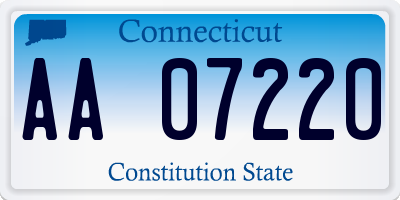 Connecticut

AA 07220

Constitution State